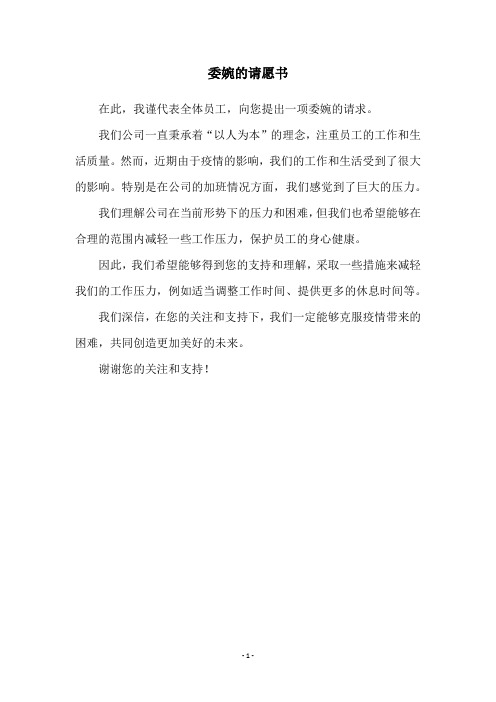 委婉的请愿书

在此，我谨代表全体员工，向您提出一项委婉的请求。

我们公司一直秉承着“以人为本”的理念，注重员工的工作和生活质量。然而，近期由于疫情的影响，我们的工作和生活受到了很大的影响。特别是在公司的加班情况方面，我们感觉到了巨大的压力。

我们理解公司在当前形势下的压力和困难，但我们也希望能够在合理的范围内减轻一些工作压力，保护员工的身心健康。

因此，我们希望能够得到您的支持和理解，采取一些措施来减轻我们的工作压力，例如适当调整工作时间、提供更多的休息时间等。

我们深信，在您的关注和支持下，我们一定能够克服疫情带来的困难，共同创造更加美好的未来。

谢谢您的关注和支持！

- 1 -